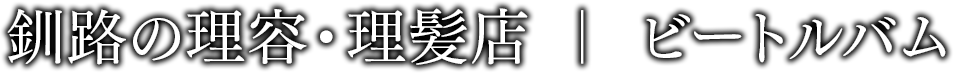 釧路の理容･理髪店 ｜ ビートルバム